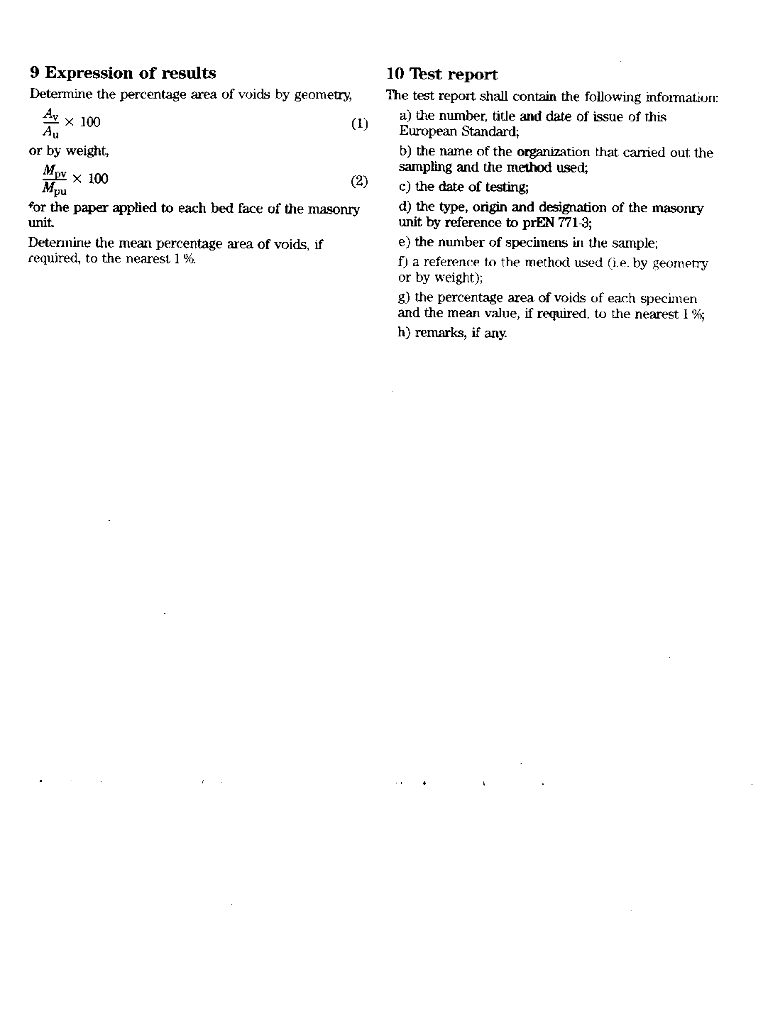 9 Expression of results

Determine the percentage area of voids by geometry,

$\frac{A_v}{A_u} \times 100$ (1)

or by weight,

$\frac{M_{pv}}{M_{pu}} \times 100$ (2)

for the paper applied to each bed face of the masonry unit.

Determine the mean percentage area of voids, if required, to the nearest 1 %.

10 Test report

The test report shall contain the following information:

a) the number, title and date of issue of this European Standard;

b) the name of the organization that carried out the sampling and the method used;

c) the date of testing;

d) the type, origin and designation of the masonry unit by reference to prEN 771-3;

e) the number of specimens in the sample;

f) a reference to the method used (i.e. by geometry or by weight);

g) the percentage area of voids of each specimen and the mean value, if required, to the nearest 1 %;

h) remarks, if any.